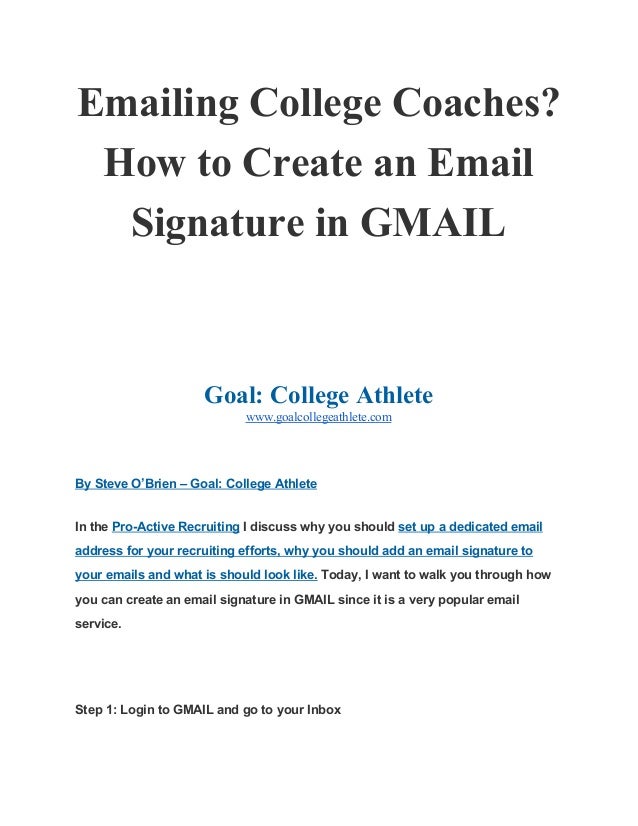 Emailing College Coaches? How to Create an Email Signature in GMAIL

Goal: College Athlete
www.goalcollegeathlete.com

By Steve O'Brien – Goal: College Athlete

In the Pro-Active Recruiting I discuss why you should set up a dedicated email address for your recruiting efforts, why you should add an email signature to your emails and what is should look like. Today, I want to walk you through how you can create an email signature in GMAIL since it is a very popular email service.

Step 1: Login to GMAIL and go to your Inbox